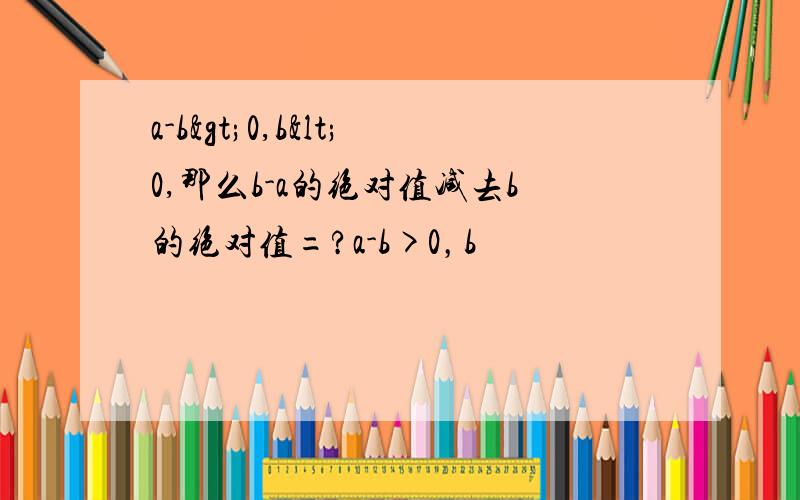 a-b&gt;0,b&lt;0,那么b-a的绝对值减去b的绝对值=?a-b＞0, b